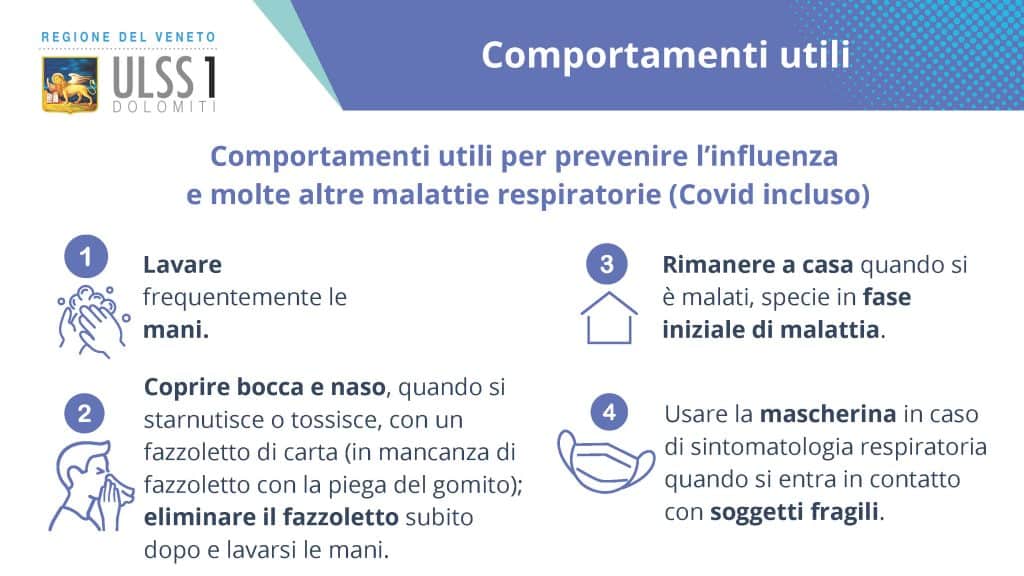 REGIONE DEL VENETO
ULSS 1
DOLOMITI

Comportamenti utili

Comportamenti utili per prevenire l'influenza e molte altre malattie respiratorie (Covid incluso)

1
Lavare frequentemente le mani.

2
Coprire bocca e naso, quando si starnutisce o tossisce, con un fazzoletto di carta (in mancanza di fazzoletto con la piega del gomito); eliminare il fazzoletto subito dopo e lavarsi le mani.

3
Rimanere a casa quando si è malati, specie in fase iniziale di malattia.

4
Usare la mascherina in caso di sintomatologia respiratoria quando si entra in contatto con soggetti fragili.